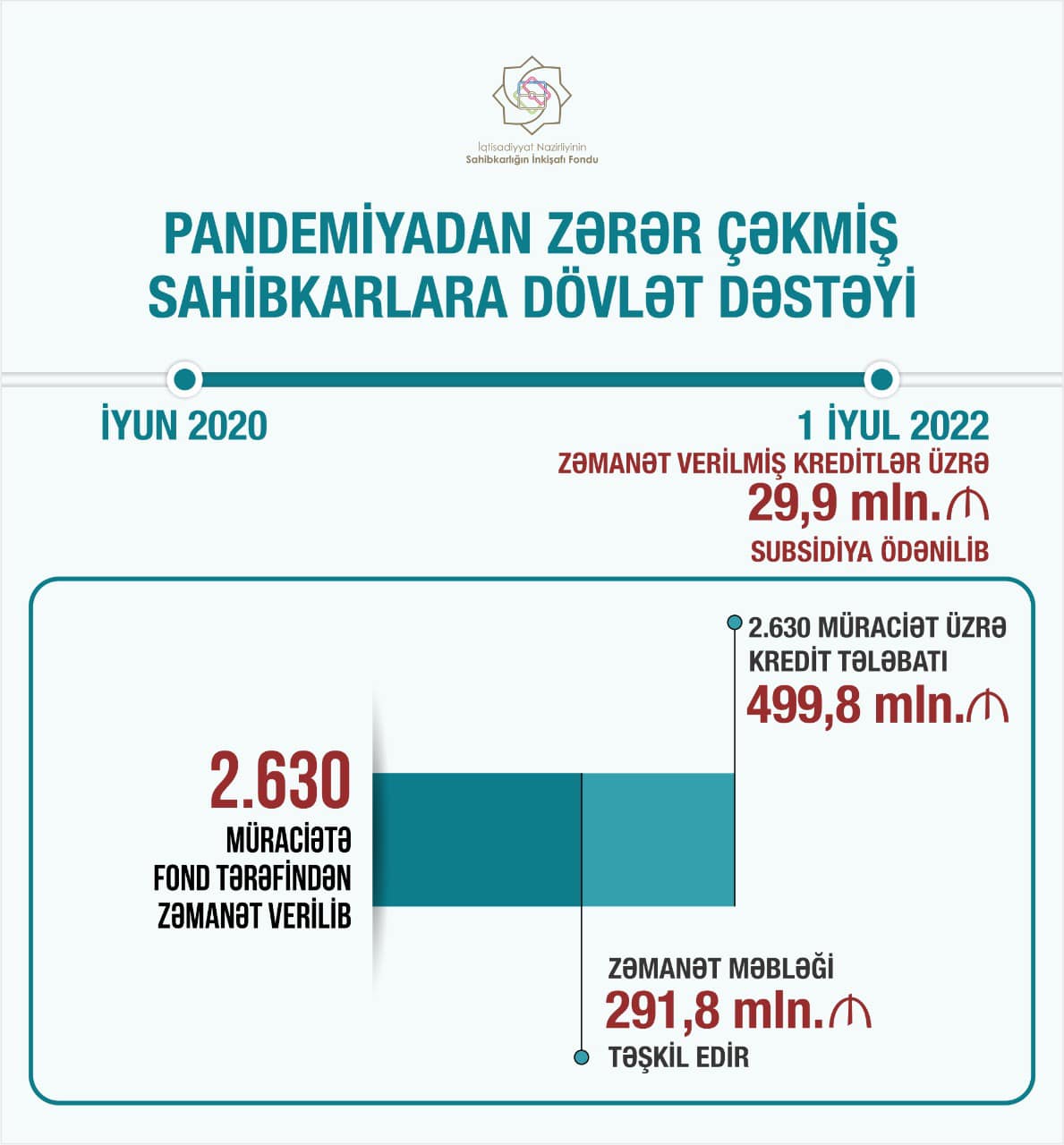 İqtisadiyyat Nazirliyinin
Sahibkarlığın İnkişafı Fondu

PANDEMİYADAN ZƏRƏR ÇƏKMİŞ SAHİBKARLARA DÖVLƏT DƏSTƏYİ

İYUN 2020

1 İYUL 2022
ZƏMANƏT VERİLMİŞ KREDİTLƏR ÜZRƏ
29,9 mln.₼
SUBSİDİYA ÖDƏNİLİB

2.630 MÜRACİƏT ÜZRƏ KREDİT TƏLƏBATI
499,8 mln.₼

2.630
MÜRACİƏTƏ FOND TƏRƏFİNDƏN ZƏMANƏT VERİLİB

ZƏMANƏT MƏBLƏĞİ
291,8 mln.₼
TƏŞKİL EDİR